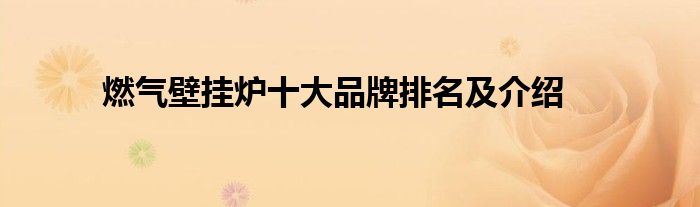 燃气壁挂炉十大品牌排名及介绍